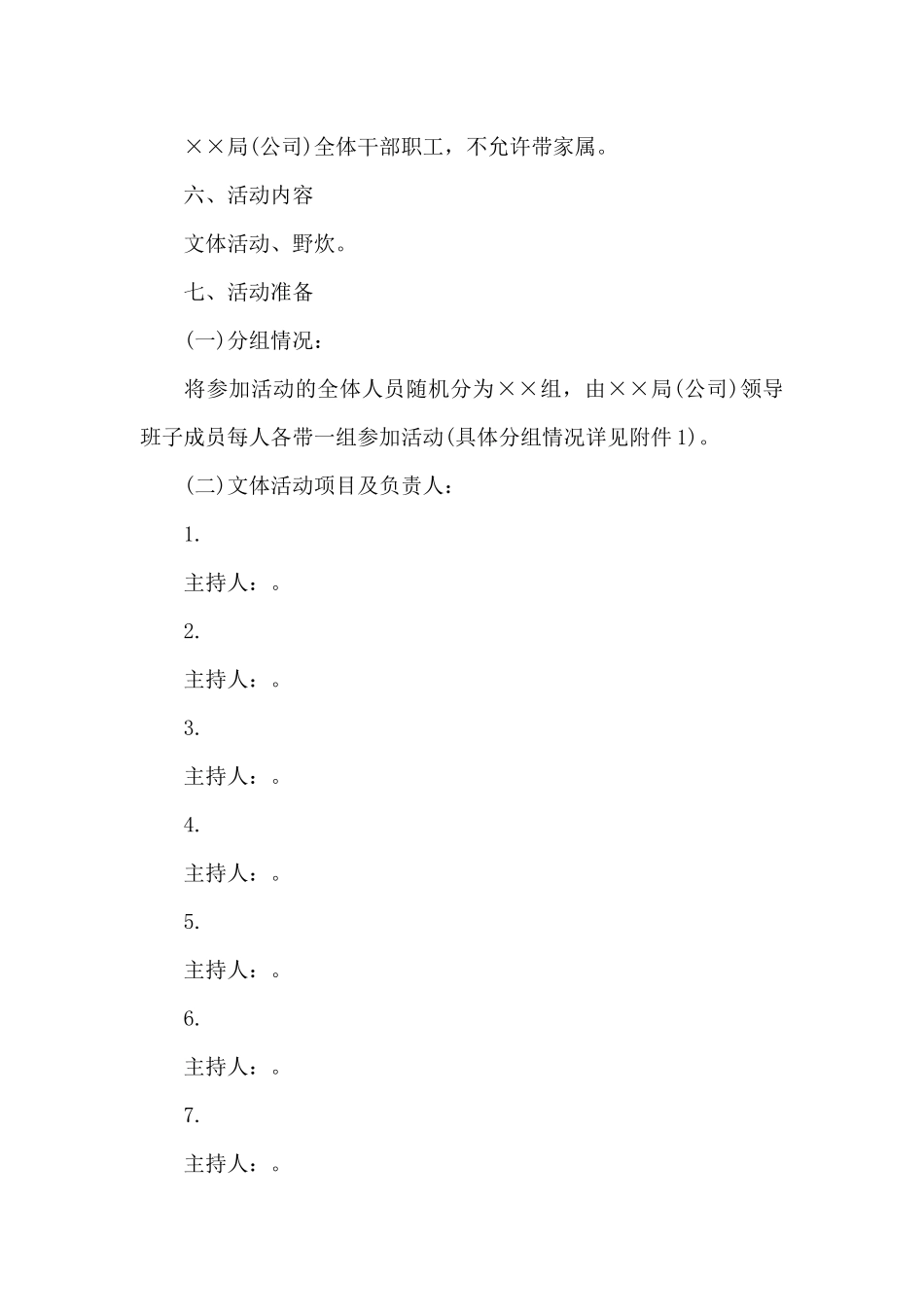 ××局(公司)全体干部职工，不允许带家属。

六、活动内容

文体活动、野炊。

七、活动准备

(一)分组情况：

将参加活动的全体人员随机分为××组，由××局(公司)领导班子成员每人各带一组参加活动(具体分组情况详见附件1)。

(二)文体活动项目及负责人：

1.

主持人：。

2.

主持人：。

3.

主持人：。

4.

主持人：。

5.

主持人：。

6.

主持人：。

7.

主持人：。